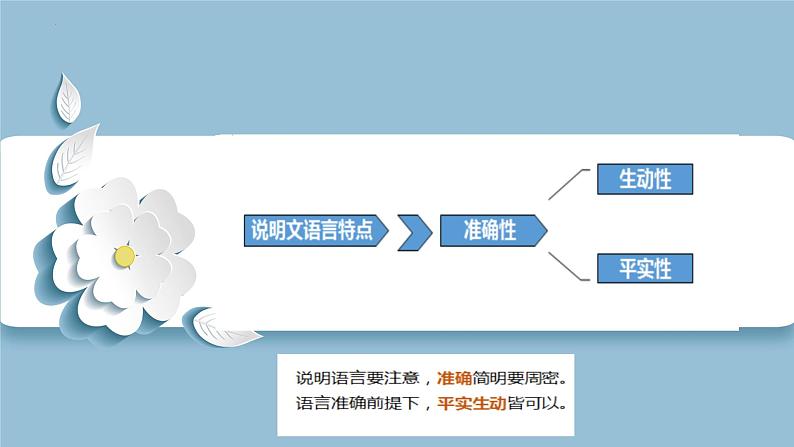 说明文语言特点

准确性

生动性

平实性

说明语言要注意，准确简明要周密。
语言准确前提下，平实生动皆可以。